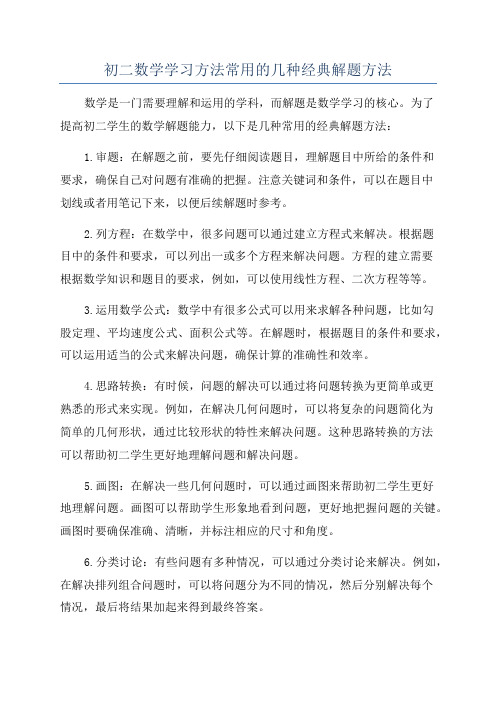 初二数学学习方法常用的几种经典解题方法

数学是一门需要理解和运用的学科，而解题是数学学习的核心。为了提高初二学生的数学解题能力，以下是几种常用的经典解题方法：

1.审题：在解题之前，要先仔细阅读题目，理解题目中所给的条件和要求，确保自己对问题有准确的把握。注意关键词和条件，可以在题目中划线或者用笔记下来，以便后续解题时参考。

2.列方程：在数学中，很多问题可以通过建立方程式来解决。根据题目中的条件和要求，可以列出一或多个方程来解决问题。方程的建立需要根据数学知识和题目的要求，例如，可以使用线性方程、二次方程等等。

3.运用数学公式：数学中有很多公式可以用来求解各种问题，比如勾股定理、平均速度公式、面积公式等。在解题时，根据题目的条件和要求，可以运用适当的公式来解决问题，确保计算的准确性和效率。

4.思路转换：有时候，问题的解决可以通过将问题转换为更简单或更熟悉的形式来实现。例如，在解决几何问题时，可以将复杂的问题简化为简单的几何形状，通过比较形状的特性来解决问题。这种思路转换的方法可以帮助初二学生更好地理解问题和解决问题。

5.画图：在解决一些几何问题时，可以通过画图来帮助初二学生更好地理解问题。画图可以帮助学生形象地看到问题，更好地把握问题的关键。画图时要确保准确、清晰，并标注相应的尺寸和角度。

6.分类讨论：有些问题有多种情况，可以通过分类讨论来解决。例如，在解决排列组合问题时，可以将问题分为不同的情况，然后分别解决每个情况，最后将结果加起来得到最终答案。